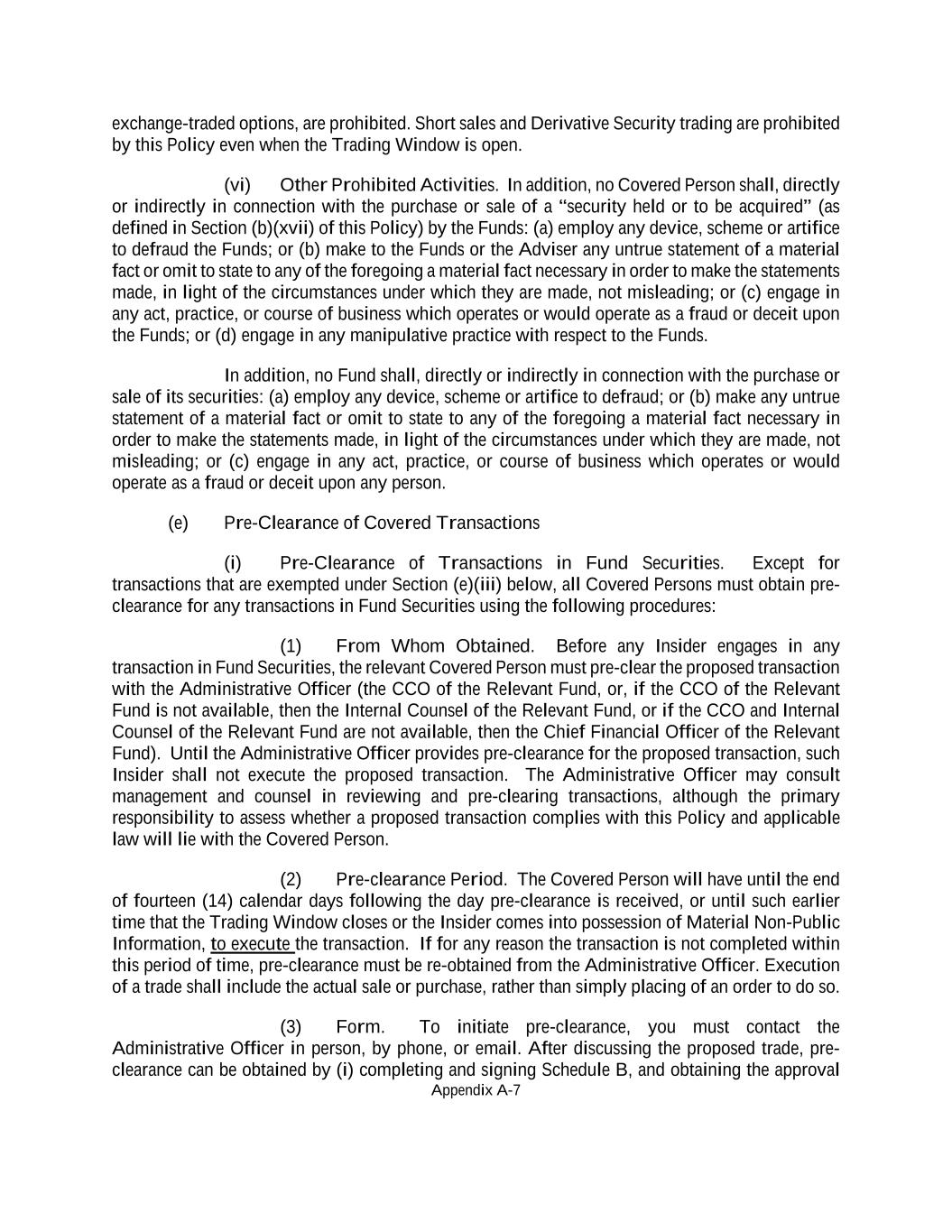 exchange-traded options, are prohibited. Short sales and Derivative Security trading are prohibited by this Policy even when the Trading Window is open.

(vi) Other Prohibited Activities. In addition, no Covered Person shall, directly or indirectly in connection with the purchase or sale of a "security held or to be acquired" (as defined in Section (b)(xvii) of this Policy) by the Funds: (a) employ any device, scheme or artifice to defraud the Funds; or (b) make to the Funds or the Adviser any untrue statement of a material fact or omit to state to any of the foregoing a material fact necessary in order to make the statements made, in light of the circumstances under which they are made, not misleading; or (c) engage in any act, practice, or course of business which operates or would operate as a fraud or deceit upon the Funds; or (d) engage in any manipulative practice with respect to the Funds.

In addition, no Fund shall, directly or indirectly in connection with the purchase or sale of its securities: (a) employ any device, scheme or artifice to defraud; or (b) make any untrue statement of a material fact or omit to state to any of the foregoing a material fact necessary in order to make the statements made, in light of the circumstances under which they are made, not misleading; or (c) engage in any act, practice, or course of business which operates or would operate as a fraud or deceit upon any person.

(e) Pre-Clearance of Covered Transactions

(i) Pre-Clearance of Transactions in Fund Securities. Except for transactions that are exempted under Section (e)(iii) below, all Covered Persons must obtain pre-clearance for any transactions in Fund Securities using the following procedures:

(1) From Whom Obtained. Before any Insider engages in any transaction in Fund Securities, the relevant Covered Person must pre-clear the proposed transaction with the Administrative Officer (the CCO of the Relevant Fund, or, if the CCO of the Relevant Fund is not available, then the Internal Counsel of the Relevant Fund, or if the CCO and Internal Counsel of the Relevant Fund are not available, then the Chief Financial Officer of the Relevant Fund). Until the Administrative Officer provides pre-clearance for the proposed transaction, such Insider shall not execute the proposed transaction. The Administrative Officer may consult management and counsel in reviewing and pre-clearing transactions, although the primary responsibility to assess whether a proposed transaction complies with this Policy and applicable law will lie with the Covered Person.

(2) Pre-clearance Period. The Covered Person will have until the end of fourteen (14) calendar days following the day pre-clearance is received, or until such earlier time that the Trading Window closes or the Insider comes into possession of Material Non-Public Information, to execute the transaction. If for any reason the transaction is not completed within this period of time, pre-clearance must be re-obtained from the Administrative Officer. Execution of a trade shall include the actual sale or purchase, rather than simply placing of an order to do so.

(3) Form. To initiate pre-clearance, you must contact the Administrative Officer in person, by phone, or email. After discussing the proposed trade, pre-clearance can be obtained by (i) completing and signing Schedule B, and obtaining the approval

Appendix A-7